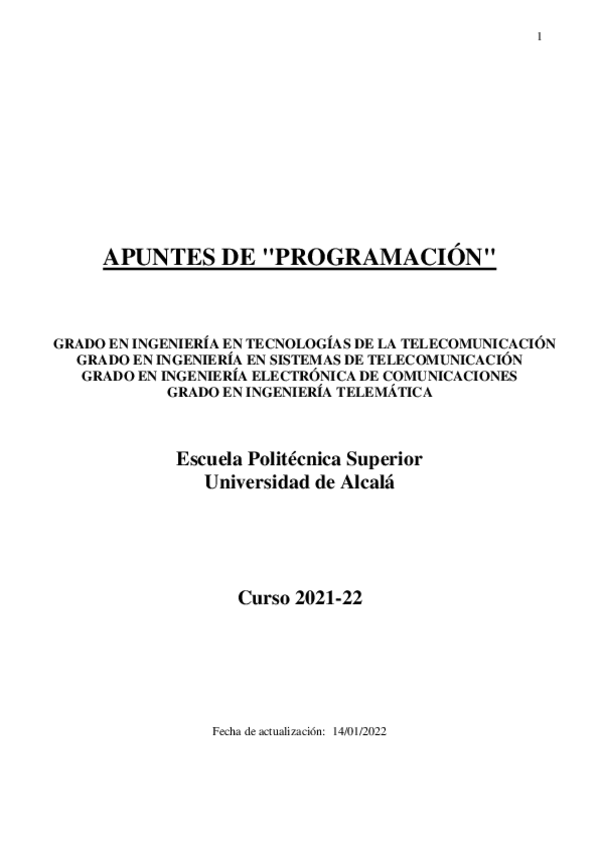 1

APUNTES DE "PROGRAMACIÓN"

GRADO EN INGENIERÍA EN TECNOLOGÍAS DE LA TELECOMUNICACIÓN
GRADO EN INGENIERÍA EN SISTEMAS DE TELECOMUNICACIÓN
GRADO EN INGENIERÍA ELECTRÓNICA DE COMUNICACIONES
GRADO EN INGENIERÍA TELEMÁTICA

Escuela Politécnica Superior
Universidad de Alcalá

Curso 2021-22

Fecha de actualización: 14/01/2022